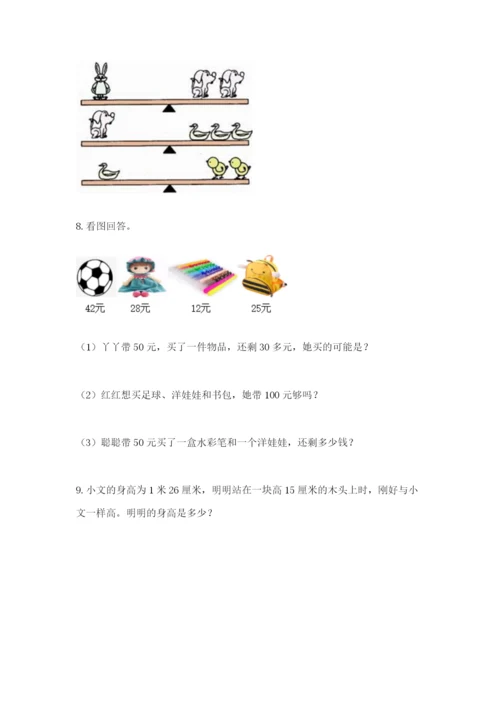 8. 看图回答。

42元　28元　12元　25元

（1）丫丫带 50 元，买了一件物品，还剩 30 多元，她买的可能是？

（2）红红想买足球、洋娃娃和书包，她带 100 元够吗？

（3）聪聪带 50 元买了一盒水彩笔和一个洋娃娃，还剩多少钱？

9. 小文的身高为 1 米 26 厘米，明明站在一块高 15 厘米的木头上时，刚好与小文一样高。明明的身高是多少？